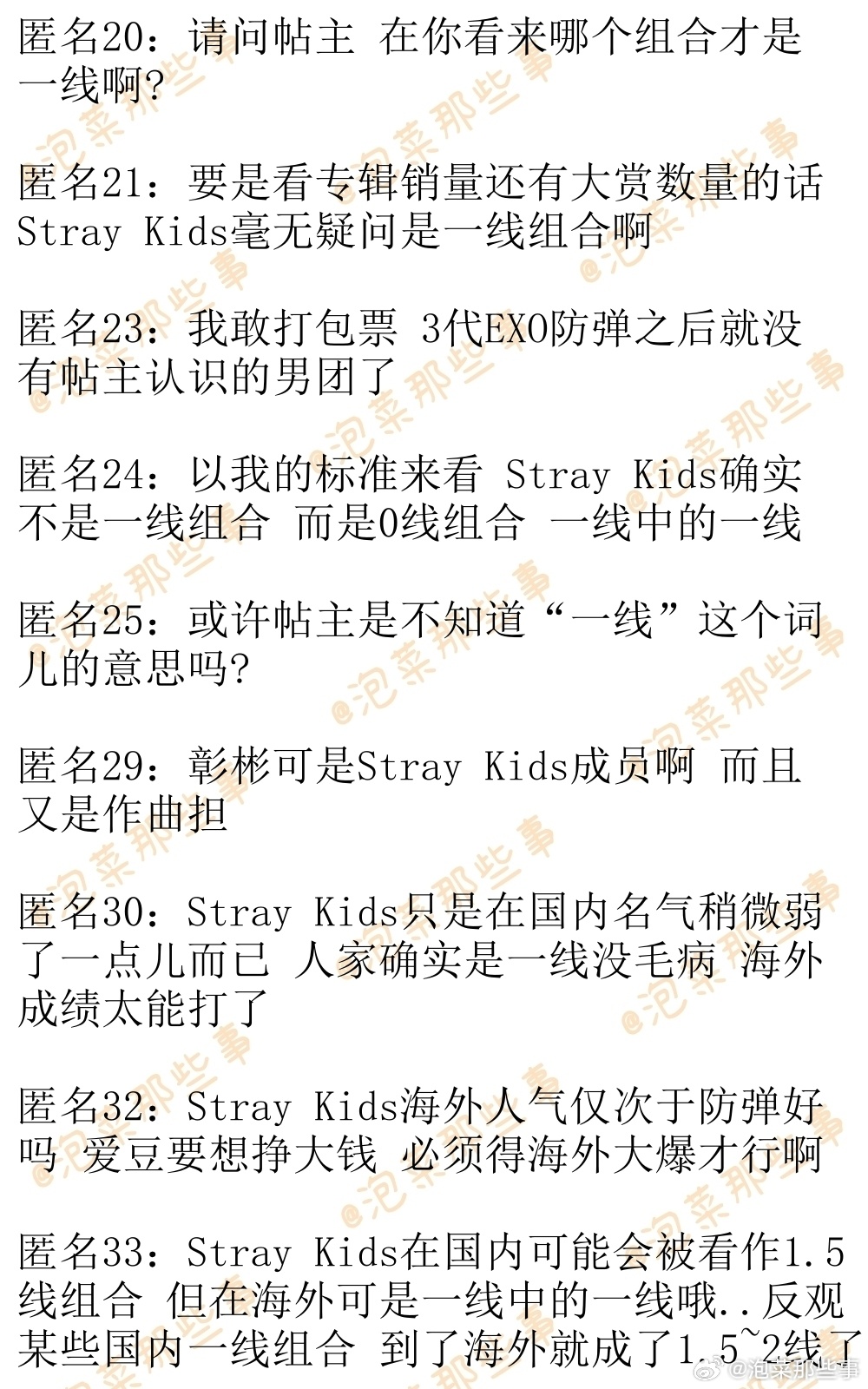 匿名20：请问帖主 在你看来哪个组合才是一线啊?

匿名21：要是看专辑销量还有大赏数量的话Stray Kids毫无疑问是一线组合啊

匿名23：我敢打包票 3代EXO防弹之后就没有帖主认识的男团了

匿名24：以我的标准来看 Stray Kids确实不是一线组合 而是0线组合 一线中的一线

匿名25：或许帖主是不知道“一线”这个词儿的意思吗?

匿名29：彰彬可是Stray Kids成员啊 而且又是作曲担

匿名30：Stray Kids只是在国内名气稍微弱了一点儿而已 人家确实是一线没毛病 海外成绩太能打了

匿名32：Stray Kids海外人气仅次于防弹好吗 爱豆要想挣大钱 必须得海外大爆才行啊

匿名33：Stray Kids在国内可能会被看作1.5线组合 但在海外可是一线中的一线哦..反观某些国内一线组合 到了海外就成了1.5~2线了

@泡菜那些事